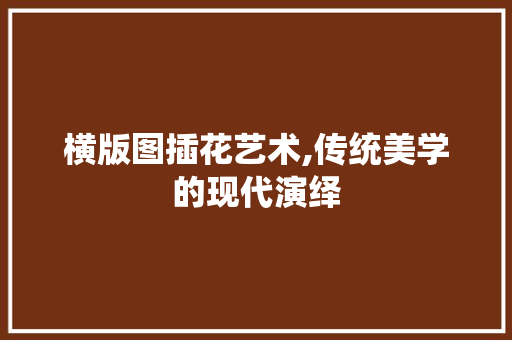 横版图插花艺术,传统美学的现代演绎